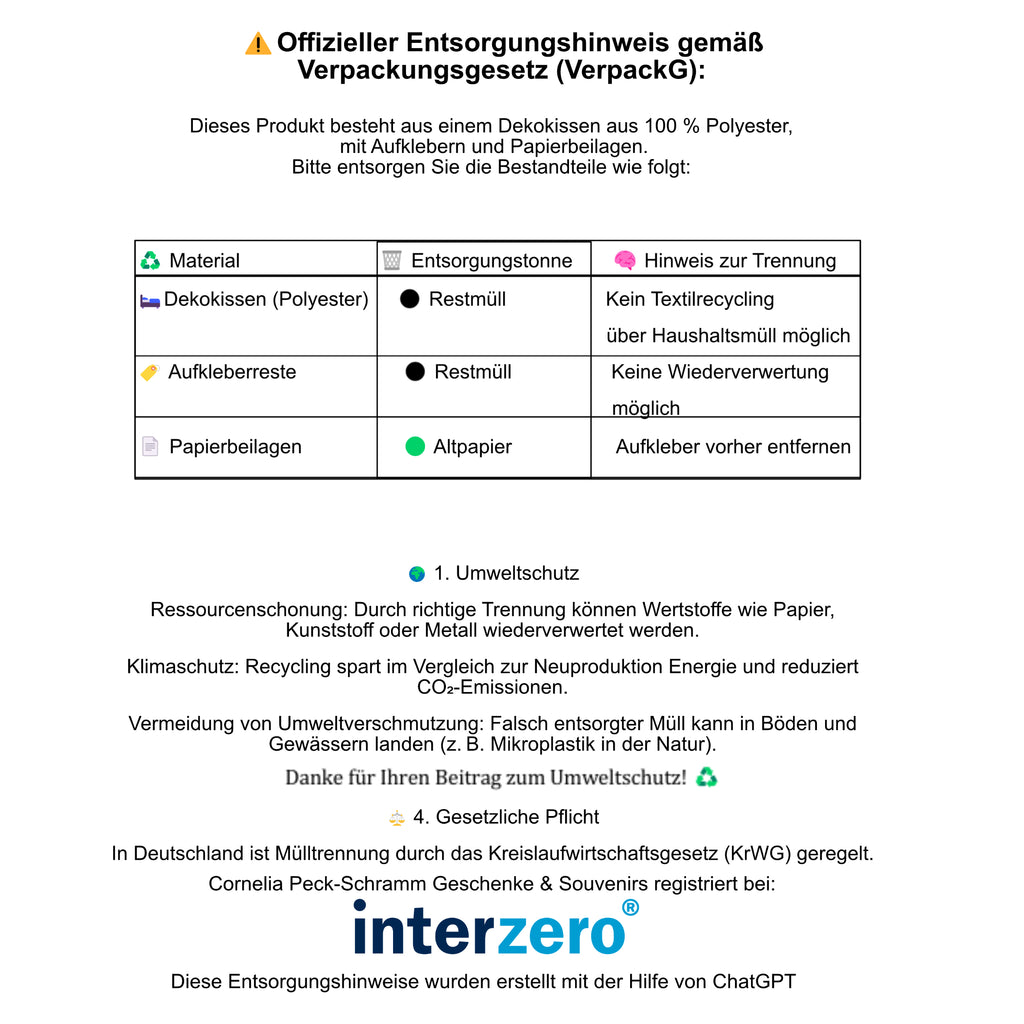 ⚠️ Offizieller Entsorgungshinweis gemäß Verpackungsgesetz (VerpackG):

Dieses Produkt besteht aus einem Dekokissen aus 100 % Polyester, mit Aufklebern und Papierbeilagen. Bitte entsorgen Sie die Bestandteile wie folgt:

| ♻️ Material | 🗑️ Entsorgungstonne | 🧠 Hinweis zur Trennung |
|---|---|---|
| 🛏️ Dekokissen (Polyester) | ⚫ Restmüll | Kein Textilrecycling über Haushaltsmüll möglich |
| 🏷️ Aufkleberreste | ⚫ Restmüll | Keine Wiederverwertung möglich |
| 📄 Papierbeilagen | 🟢 Altpapier | Aufkleber vorher entfernen |

🌍 1. Umweltschutz

Ressourcenschonung: Durch richtige Trennung können Wertstoffe wie Papier, Kunststoff oder Metall wiederverwertet werden.

Klimaschutz: Recycling spart im Vergleich zur Neuproduktion Energie und reduziert $CO_2$-Emissionen.

Vermeidung von Umweltverschmutzung: Falsch entsorgter Müll kann in Böden und Gewässern landen (z. B. Mikroplastik in der Natur).

Danke für Ihren Beitrag zum Umweltschutz! ♻️

⚖️ 4. Gesetzliche Pflicht

In Deutschland ist Mülltrennung durch das Kreislaufwirtschaftsgesetz (KrWG) geregelt.

Cornelia Peck-Schramm Geschenke & Souvenirs registriert bei:

interzero®

Diese Entsorgungshinweise wurden erstellt mit der Hilfe von ChatGPT